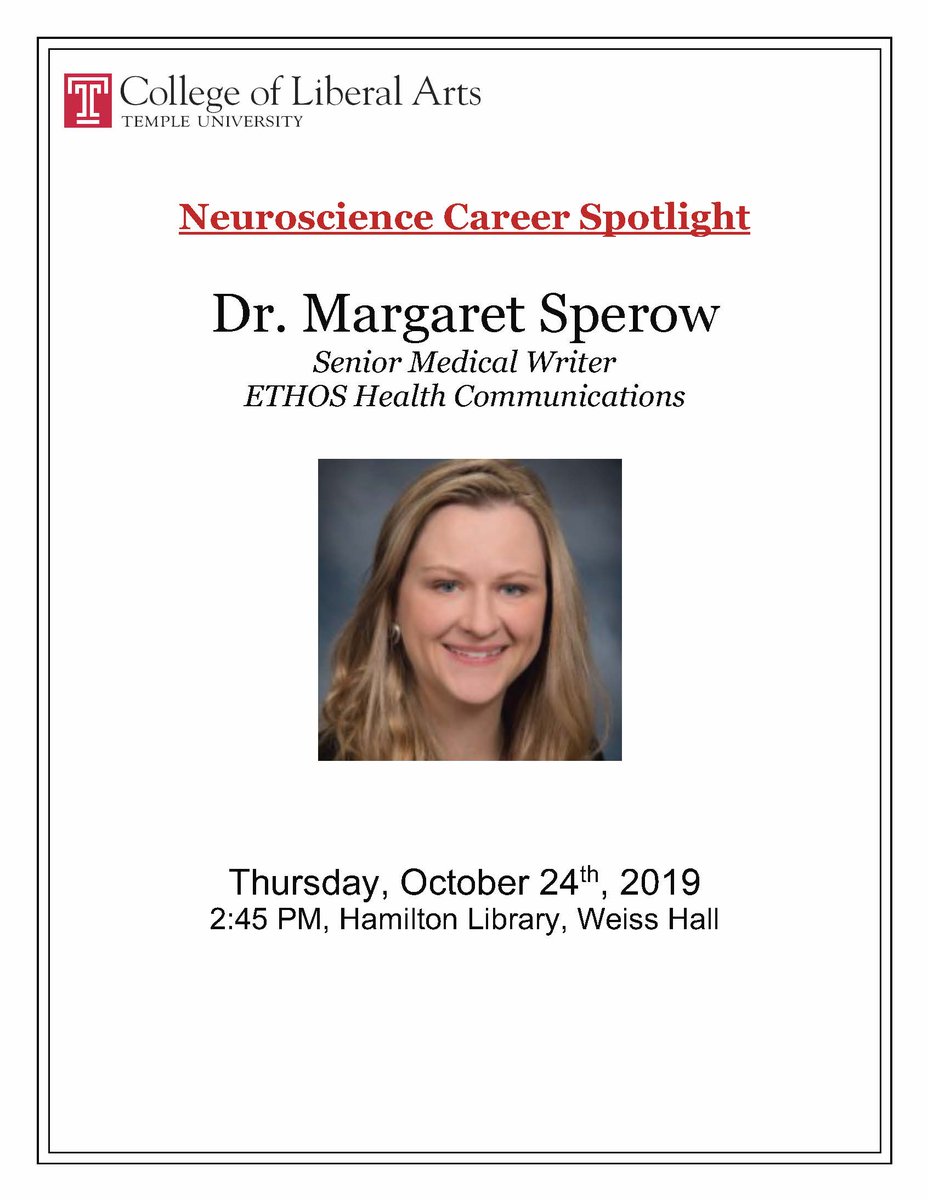 College of Liberal Arts
TEMPLE UNIVERSITY

Neuroscience Career Spotlight

Dr. Margaret Sperow
Senior Medical Writer
ETHOS Health Communications

Thursday, October 24th, 2019
2:45 PM, Hamilton Library, Weiss Hall